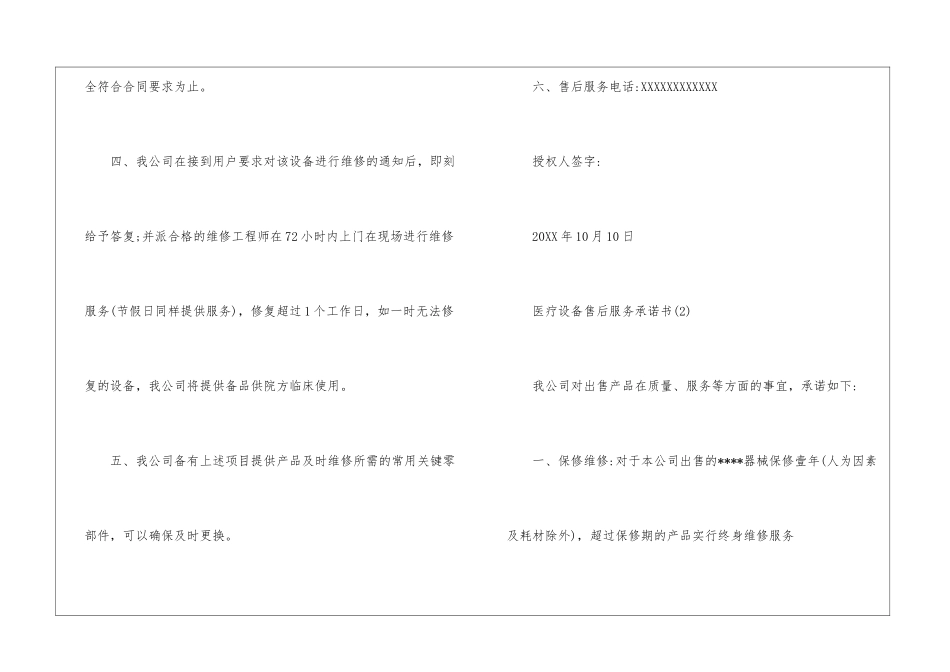 全符合合同要求为止。

四、我公司在接到用户要求对该设备进行维修的通知后，即刻给予答复;并派合格的维修工程师在72小时内上门在现场进行维修服务(节假日同样提供服务)，修复超过1个工作日，如一时无法修复的设备，我公司将提供备品供院方临床使用。

五、我公司备有上述项目提供产品及时维修所需的常用关键零部件，可以确保及时更换。

六、售后服务电话:XXXXXXXXXXXX

授权人签字:

20XX年10月10日

医疗设备售后服务承诺书(2)

我公司对出售产品在质量、服务等方面的事宜，承诺如下:

一、保修维修:对于本公司出售的****器械保修壹年(人为因素及耗材除外)，超过保修期的产品实行终身维修服务